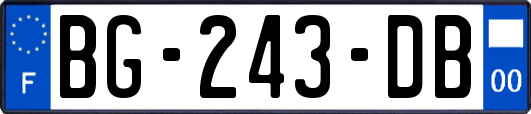 F
BG-243-DB
00